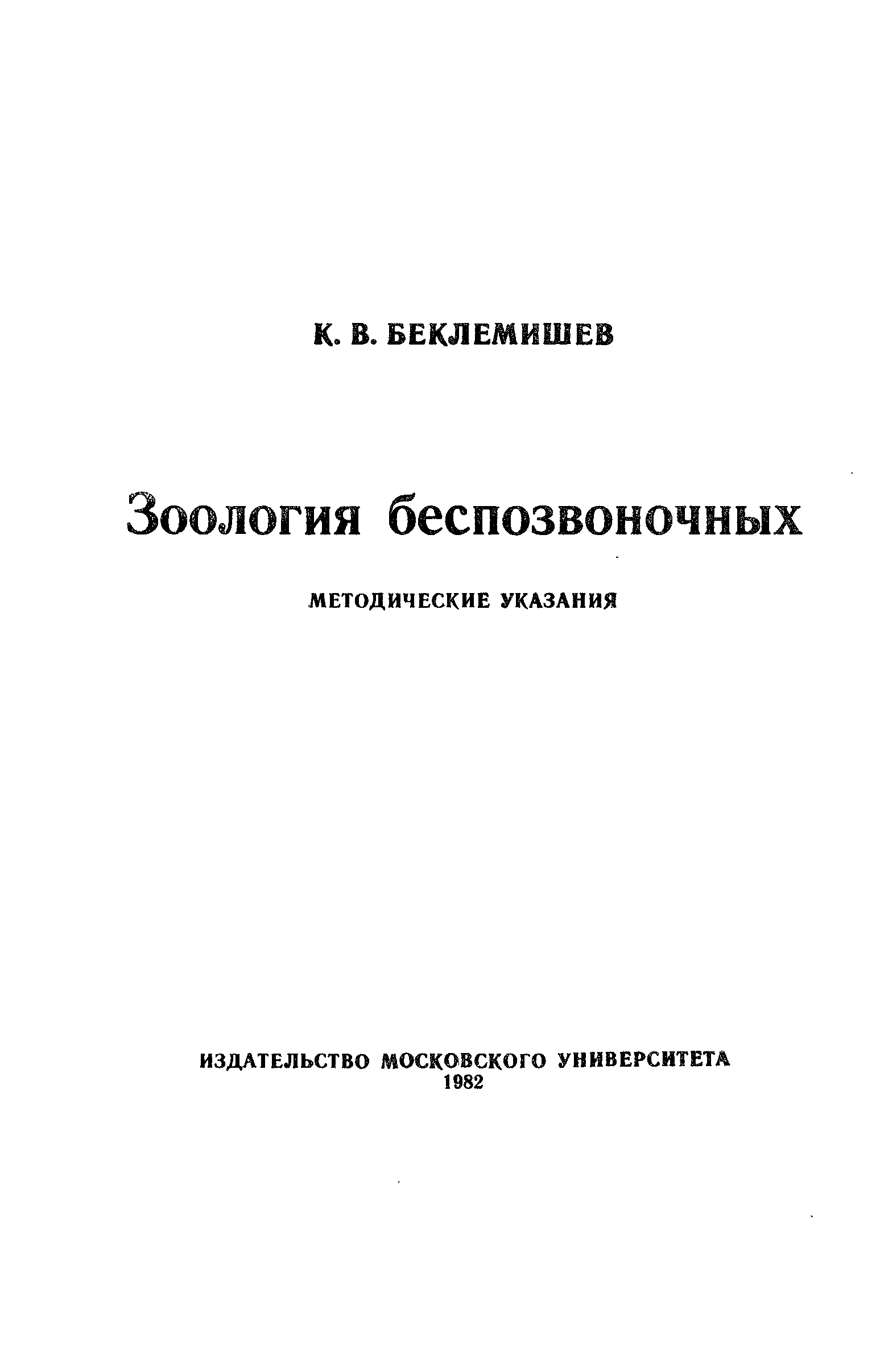 К. В. БЕКЛЕМИШЕВ

Зоология беспозвоночных

МЕТОДИЧЕСКИЕ УКАЗАНИЯ

ИЗДАТЕЛЬСТВО МОСКОВСКОГО УНИВЕРСИТЕТА
1982